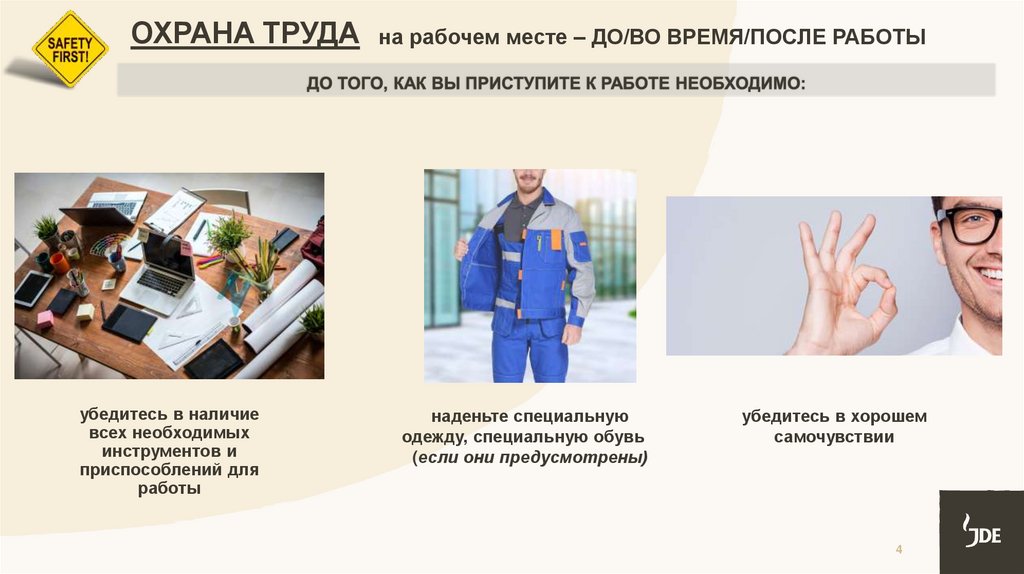 SAFETY FIRST!

ОХРАНА ТРУДА на рабочем месте – ДО/ВО ВРЕМЯ/ПОСЛЕ РАБОТЫ

ДО ТОГО, КАК ВЫ ПРИСТУПИТЕ К РАБОТЕ НЕОБХОДИМО:

убедитесь в наличие всех необходимых инструментов и приспособлений для работы

наденьте специальную одежду, специальную обувь (если они предусмотрены)

убедитесь в хорошем самочувствии

4

JDE